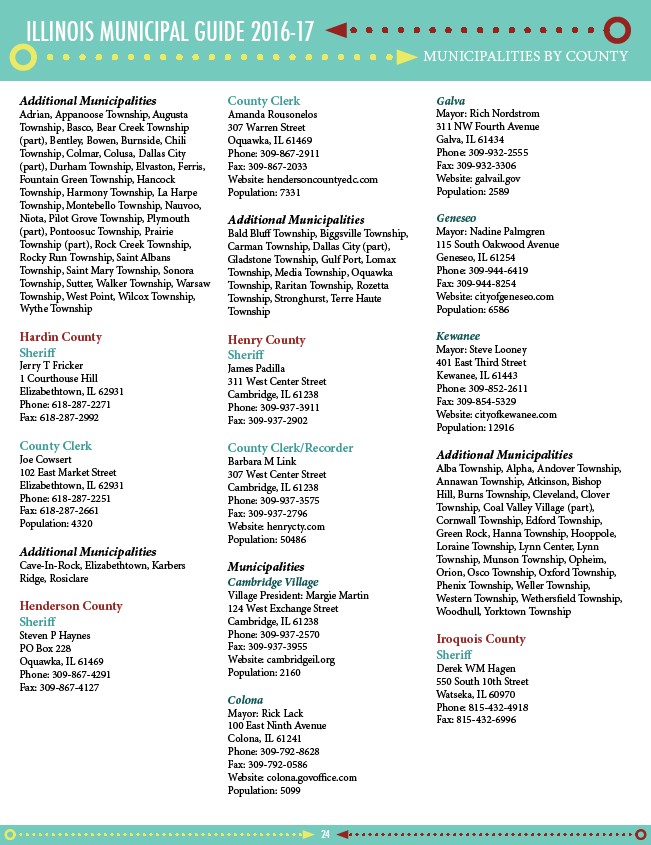 ILLINOIS MUNICIPAL GUIDE 2016-17

MUNICIPALITIES BY COUNTY

Additional Municipalities
Adrian, Appanoose Township, Augusta Township, Basco, Bear Creek Township (part), Bentley, Bowen, Burnside, Chili Township, Colmar, Colusa, Dallas City (part), Durham Township, Elvaston, Ferris, Fountain Green Township, Hancock Township, Harmony Township, La Harpe Township, Montebello Township, Nauvoo, Niota, Pilot Grove Township, Plymouth (part), Pontoosuc Township, Prairie Township (part), Rock Creek Township, Rocky Run Township, Saint Albans Township, Saint Mary Township, Sonora Township, Sutter, Walker Township, Warsaw Township, West Point, Wilcox Township, Wythe Township

Hardin County
Sheriff
Jerry T Fricker
1 Courthouse Hill
Elizabethtown, IL 62931
Phone: 618-287-2271
Fax: 618-287-2992

County Clerk
Joe Cowsert
102 East Market Street
Elizabethtown, IL 62931
Phone: 618-287-2251
Fax: 618-287-2661
Population: 4320

Additional Municipalities
Cave-In-Rock, Elizabethtown, Karbers Ridge, Rosiclare

Henderson County
Sheriff
Steven P Haynes
PO Box 228
Oquawka, IL 61469
Phone: 309-867-4291
Fax: 309-867-4127

County Clerk
Amanda Rousonelos
307 Warren Street
Oquawka, IL 61469
Phone: 309-867-2911
Fax: 309-867-2033
Website: hendersoncountyedc.com
Population: 7331

Additional Municipalities
Bald Bluff Township, Biggsville Township, Carman Township, Dallas City (part), Gladstone Township, Gulf Port, Lomax Township, Media Township, Oquawka Township, Raritan Township, Rozetta Township, Stronghurst, Terre Haute Township

Henry County
Sheriff
James Padilla
311 West Center Street
Cambridge, IL 61238
Phone: 309-937-3911
Fax: 309-937-2902

County Clerk/Recorder
Barbara M Link
307 West Center Street
Cambridge, IL 61238
Phone: 309-937-3575
Fax: 309-937-2796
Website: henrycty.com
Population: 50486

Municipalities
Cambridge Village
Village President: Margie Martin
124 West Exchange Street
Cambridge, IL 61238
Phone: 309-937-2570
Fax: 309-937-3955
Website: cambridgeil.org
Population: 2160

Colona
Mayor: Rick Lack
100 East Ninth Avenue
Colona, IL 61241
Phone: 309-792-8628
Fax: 309-792-0586
Website: colona.govoffice.com
Population: 5099

Galva
Mayor: Rich Nordstrom
311 NW Fourth Avenue
Galva, IL 61434
Phone: 309-932-2555
Fax: 309-932-3306
Website: galvail.gov
Population: 2589

Geneseo
Mayor: Nadine Palmgren
115 South Oakwood Avenue
Geneseo, IL 61254
Phone: 309-944-6419
Fax: 309-944-8254
Website: cityofgeneseo.com
Population: 6586

Kewanee
Mayor: Steve Looney
401 East Third Street
Kewanee, IL 61443
Phone: 309-852-2611
Fax: 309-854-5329
Website: cityofkewanee.com
Population: 12916

Additional Municipalities
Alba Township, Alpha, Andover Township, Annawan Township, Atkinson, Bishop Hill, Burns Township, Cleveland, Clover Township, Coal Valley Village (part), Cornwall Township, Edford Township, Green Rock, Hanna Township, Hooppole, Loraine Township, Lynn Center, Lynn Township, Munson Township, Opheim, Orion, Osco Township, Oxford Township, Phenix Township, Weller Township, Western Township, Wethersfield Township, Woodhull, Yorktown Township

Iroquois County
Sheriff
Derek WM Hagen
550 South 10th Street
Watseka, IL 60970
Phone: 815-432-4918
Fax: 815-432-6996

24